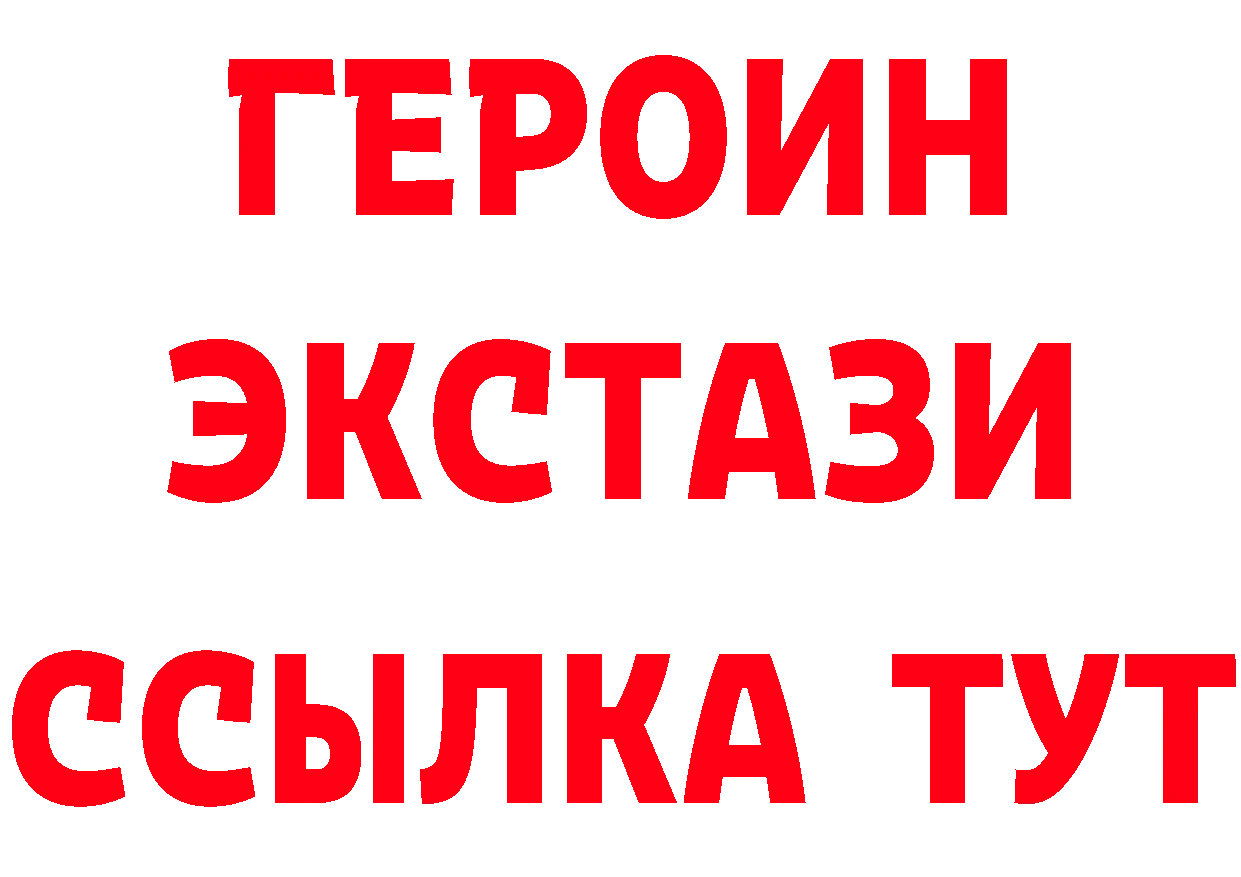 ГЕРОИН
ЭКСТАЗИ
ССЫЛКА ТУТ